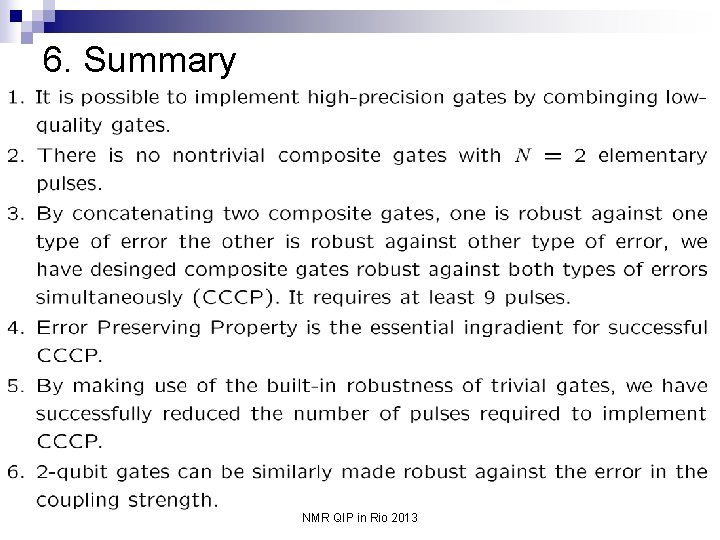 6. Summary

1. It is possible to implement high-precision gates by combinging low-quality gates.
2. There is no nontrivial composite gates with $N = 2$ elementary pulses.
3. By concatenating two composite gates, one is robust against one type of error the other is robust against other type of error, we have desinged composite gates robust against both types of errors simultaneously (CCCP). It requires at least 9 pulses.
4. Error Preserving Property is the essential ingradient for successful CCCP.
5. By making use of the built-in robustness of trivial gates, we have successfully reduced the number of pulses required to implement CCCP.
6. 2-qubit gates can be similarly made robust against the error in the coupling strength.

NMR QIP in Rio 2013